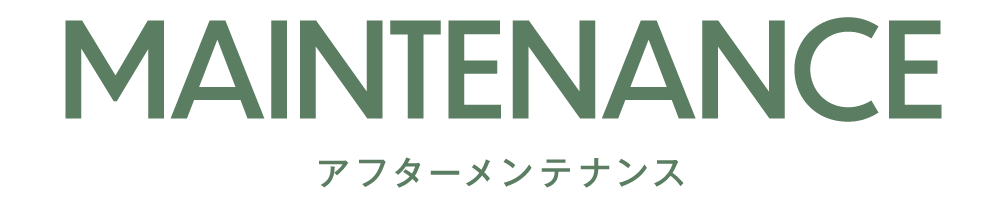 MAINTENANCE

アフターメンテナンス